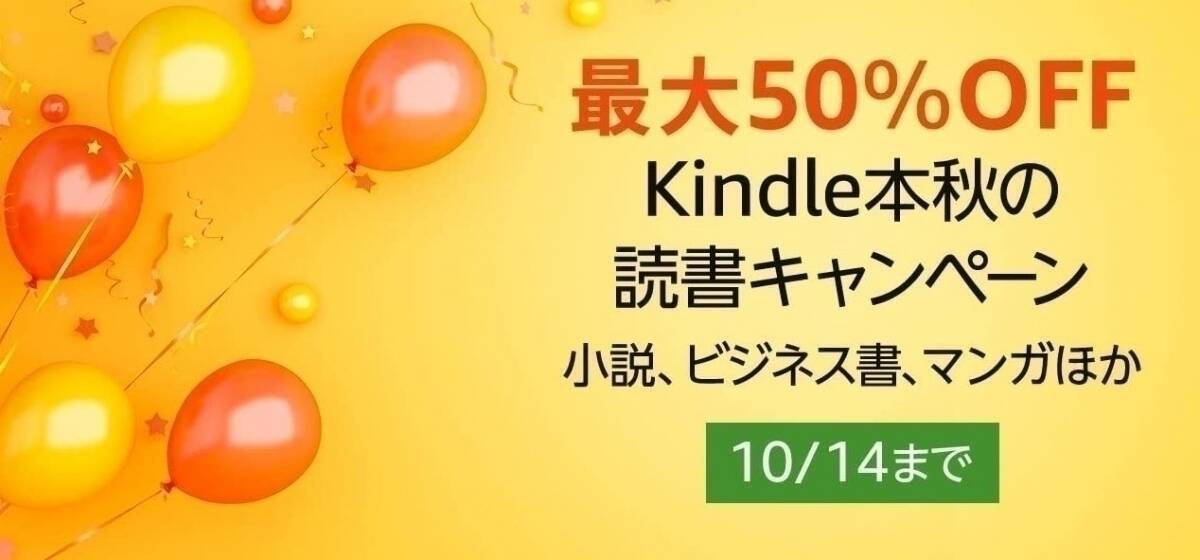 最大50%OFF

Kindle本秋の読書キャンペーン

小説、ビジネス書、マンガほか

10/14まで